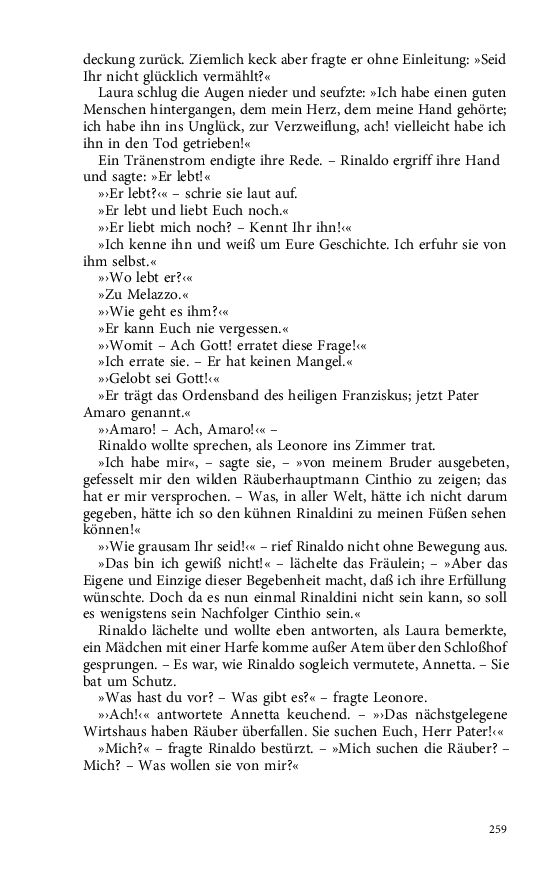 deckung zurück. Ziemlich keck aber fragte er ohne Einleitung: »Seid Ihr nicht glücklich vermählt?«

Laura schlug die Augen nieder und seufzte: »Ich habe einen guten Menschen hintergangen, dem mein Herz, dem meine Hand gehörte; ich habe ihn ins Unglück, zur Verzweiflung, ach! vielleicht habe ich ihn in den Tod getrieben!«

Ein Tränenstrom endigte ihre Rede. – Rinaldo ergriff ihre Hand und sagte: »Er lebt!«

»›Er lebt?‹« – schrie sie laut auf.

»Er lebt und liebt Euch noch.«

»›Er liebt mich noch? – Kennt Ihr ihn!‹«

»Ich kenne ihn und weiß um Eure Geschichte. Ich erfuhr sie von ihm selbst.«

»›Wo lebt er?‹«

»Zu Melazzo.«

»›Wie geht es ihm?‹«

»Er kann Euch nie vergessen.«

»›Womit – Ach Gott! erratet diese Frage!‹«

»Ich errate sie. – Er hat keinen Mangel.«

»›Gelobt sei Gott!‹«

»Er trägt das Ordensband des heiligen Franziskus; jetzt Pater Amaro genannt.«

»›Amaro! – Ach, Amaro!‹« –

Rinaldo wollte sprechen, als Leonore ins Zimmer trat.

»Ich habe mir«, – sagte sie, – »von meinem Bruder ausgebeten, gefesselt mir den wilden Räuberhauptmann Cinthio zu zeigen; das hat er mir versprochen. – Was, in aller Welt, hätte ich nicht darum gegeben, hätte ich so den kühnen Rinaldini zu meinen Füßen sehen können!«

»›Wie grausam Ihr seid!‹« – rief Rinaldo nicht ohne Bewegung aus.

»Das bin ich gewiß nicht!« – lächelte das Fräulein; – »Aber das Eigene und Einzige dieser Begebenheit macht, daß ich ihre Erfüllung wünschte. Doch da es nun einmal Rinaldini nicht sein kann, so soll es wenigstens sein Nachfolger Cinthio sein.«

Rinaldo lächelte und wollte eben antworten, als Laura bemerkte, ein Mädchen mit einer Harfe komme außer Atem über den Schloßhof gesprungen. – Es war, wie Rinaldo sogleich vermutete, Annetta. – Sie bat um Schutz.

»Was hast du vor? – Was gibt es?« – fragte Leonore.

»›Ach!‹« antwortete Annetta keuchend. – »›Das nächstgelegene Wirtshaus haben Räuber überfallen. Sie suchen Euch, Herr Pater!‹«

»Mich?« – fragte Rinaldo bestürzt. – »Mich suchen die Räuber? – Mich? – Was wollen sie von mir?«

259